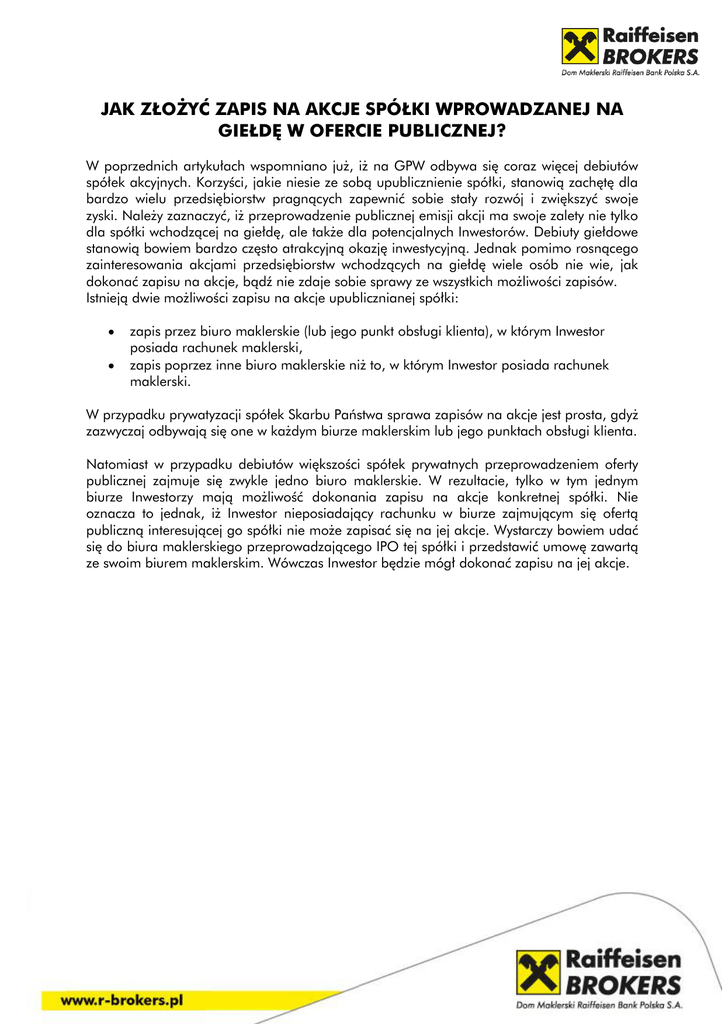 Raiffeisen BROKERS
Dom Maklerski Raiffeisen Bank Polska S.A.

JAK ZŁOŻYĆ ZAPIS NA AKCJE SPÓŁKI WPROWADZANEJ NA GIEŁDĘ W OFERCIE PUBLICZNEJ?

W poprzednich artykułach wspomniano już, iż na GPW odbywa się coraz więcej debiutów spółek akcyjnych. Korzyści, jakie niesie ze sobą upublicznienie spółki, stanowią zachętę dla bardzo wielu przedsiębiorstw pragnących zapewnić sobie stały rozwój i zwiększyć swoje zyski. Należy zaznaczyć, iż przeprowadzenie publicznej emisji akcji ma swoje zalety nie tylko dla spółki wchodzącej na giełdę, ale także dla potencjalnych Inwestorów. Debiuty giełdowe stanowią bowiem bardzo często atrakcyjną okazję inwestycyjną. Jednak pomimo rosnącego zainteresowania akcjami przedsiębiorstw wchodzących na giełdę wiele osób nie wie, jak dokonać zapisu na akcje, bądź nie zdaje sobie sprawy ze wszystkich możliwości zapisów. Istnieją dwie możliwości zapisu na akcje upublicznianej spółki:

• zapis przez biuro maklerskie (lub jego punkt obsługi klienta), w którym Inwestor posiada rachunek maklerski,
• zapis poprzez inne biuro maklerskie niż to, w którym Inwestor posiada rachunek maklerski.

W przypadku prywatyzacji spółek Skarbu Państwa sprawa zapisów na akcje jest prosta, gdyż zazwyczaj odbywają się one w każdym biurze maklerskim lub jego punktach obsługi klienta.

Natomiast w przypadku debiutów większości spółek prywatnych przeprowadzeniem oferty publicznej zajmuje się zwykle jedno biuro maklerskie. W rezultacie, tylko w tym jednym biurze Inwestorzy mają możliwość dokonania zapisu na akcje konkretnej spółki. Nie oznacza to jednak, iż Inwestor nieposiadający rachunku w biurze zajmującym się ofertą publiczną interesującej go spółki nie może zapisać się na jej akcje. Wystarczy bowiem udać się do biura maklerskiego przeprowadzającego IPO tej spółki i przedstawić umowę zawartą ze swoim biurem maklerskim. Wówczas Inwestor będzie mógł dokonać zapisu na jej akcje.

www.r-brokers.pl

Raiffeisen BROKERS
Dom Maklerski Raiffeisen Bank Polska S.A.